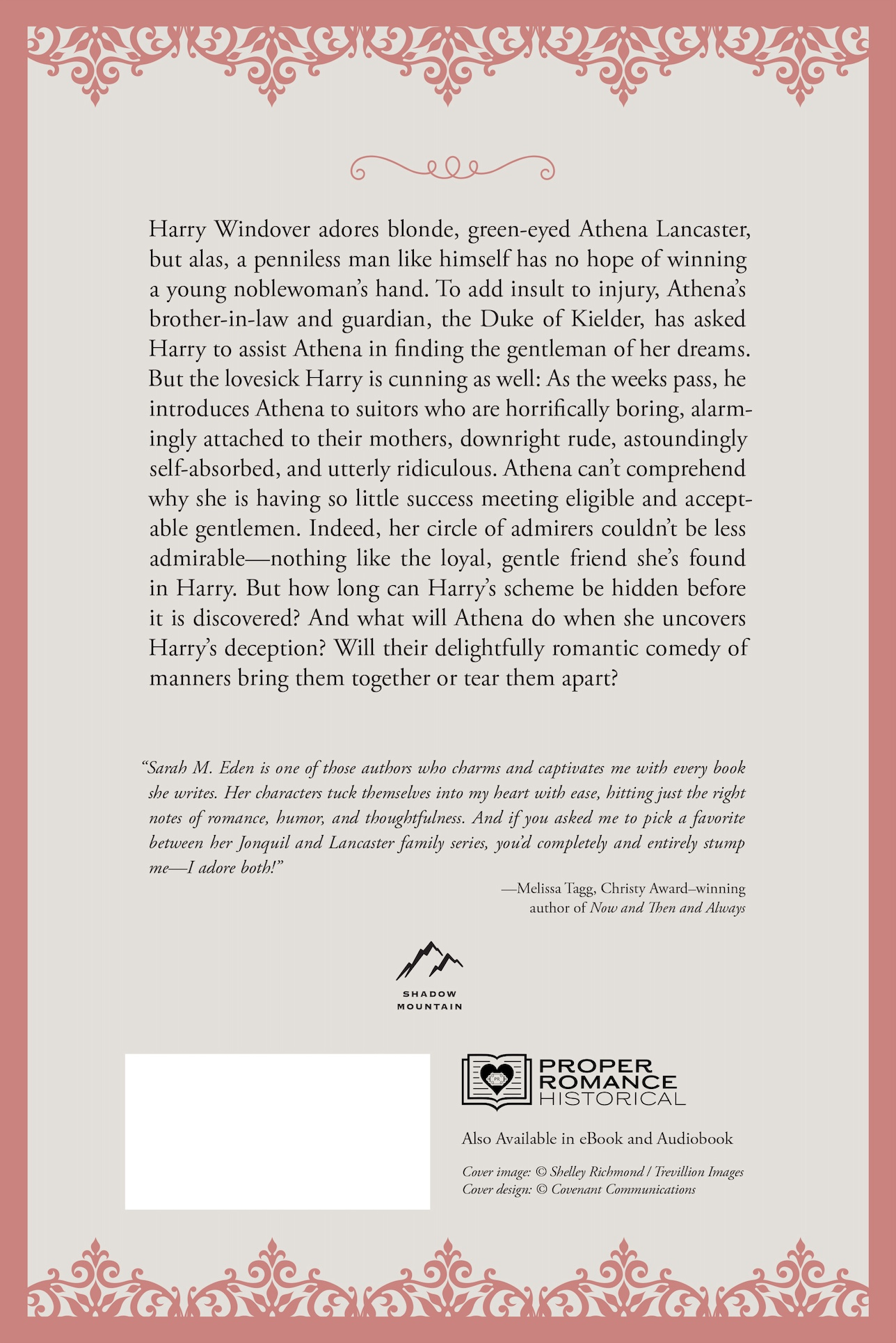 Harry Windover adores blonde, green-eyed Athena Lancaster, but alas, a penniless man like himself has no hope of winning a young noblewoman's hand. To add insult to injury, Athena's brother-in-law and guardian, the Duke of Kielder, has asked Harry to assist Athena in finding the gentleman of her dreams. But the lovesick Harry is cunning as well: As the weeks pass, he introduces Athena to suitors who are horrifically boring, alarmingly attached to their mothers, downright rude, astoundingly self-absorbed, and utterly ridiculous. Athena can't comprehend why she is having so little success meeting eligible and acceptable gentlemen. Indeed, her circle of admirers couldn't be less admirable—nothing like the loyal, gentle friend she's found in Harry. But how long can Harry's scheme be hidden before it is discovered? And what will Athena do when she uncovers Harry's deception? Will their delightfully romantic comedy of manners bring them together or tear them apart?

"Sarah M. Eden is one of those authors who charms and captivates me with every book she writes. Her characters tuck themselves into my heart with ease, hitting just the right notes of romance, humor, and thoughtfulness. And if you asked me to pick a favorite between her Jonquil and Lancaster family series, you'd completely and entirely stump me—I adore both!"

—Melissa Tagg, Christy Award–winning author of Now and Then and Always

SHADOW MOUNTAIN

PR

PROPER ROMANCE HISTORICAL

Also Available in eBook and Audiobook

Cover image: © Shelley Richmond / Trevillion Images
Cover design: © Covenant Communications